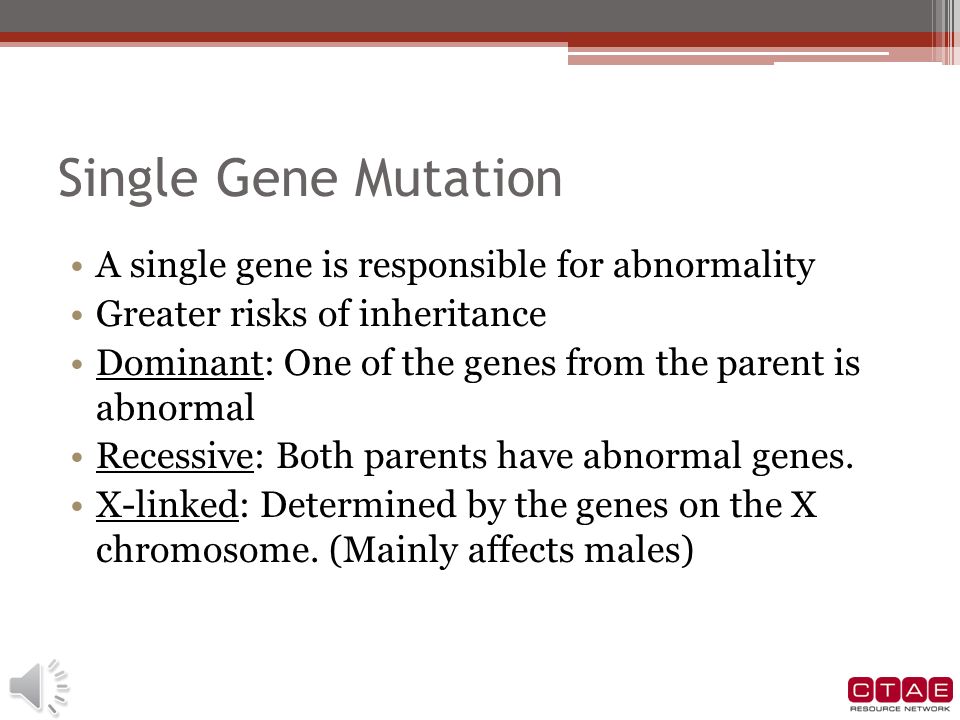 Single Gene Mutation

• A single gene is responsible for abnormality
• Greater risks of inheritance
• Dominant: One of the genes from the parent is abnormal
• Recessive: Both parents have abnormal genes.
• X-linked: Determined by the genes on the X chromosome. (Mainly affects males)

CTAE
RESOURCE NETWORK